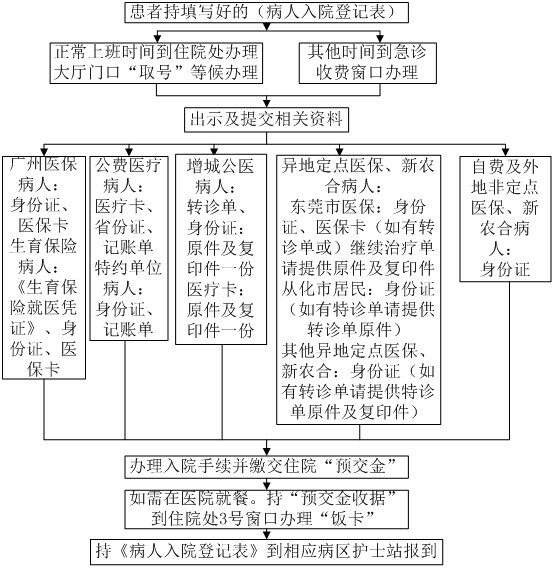 患者持填写好的（病人入院登记表）

正常上班时间到住院处办理大厅门口“取号”等候办理

其他时间到急诊收费窗口办理

出示及提交相关资料

广州医保病人：身份证、医保卡
生育保险病人：《生育保险就医凭证》、身份证、医保卡

公费医疗病人：医疗卡、省份证、记账单
特约单位病人：身份证、记账单

增城公医病人：转诊单、身份证：原件及复印件一份
医疗卡：原件及复印件一份

异地定点医保、新农合病人：
东莞市医保：身份证、医保卡（如有转诊单或）继续治疗单请提供原件及复印件
从化市居民：身份证（如有特诊单请提供转诊单原件）
其他异地定点医保、新农合：身份证（如有转诊单请提供特诊单原件及复印件）

自费及外地非定点医保、新农合病人：身份证

办理入院手续并缴交住院“预交金”

如需在医院就餐。持“预交金收据”到住院处3号窗口办理“饭卡”

持《病人入院登记表》到相应病区护士站报到